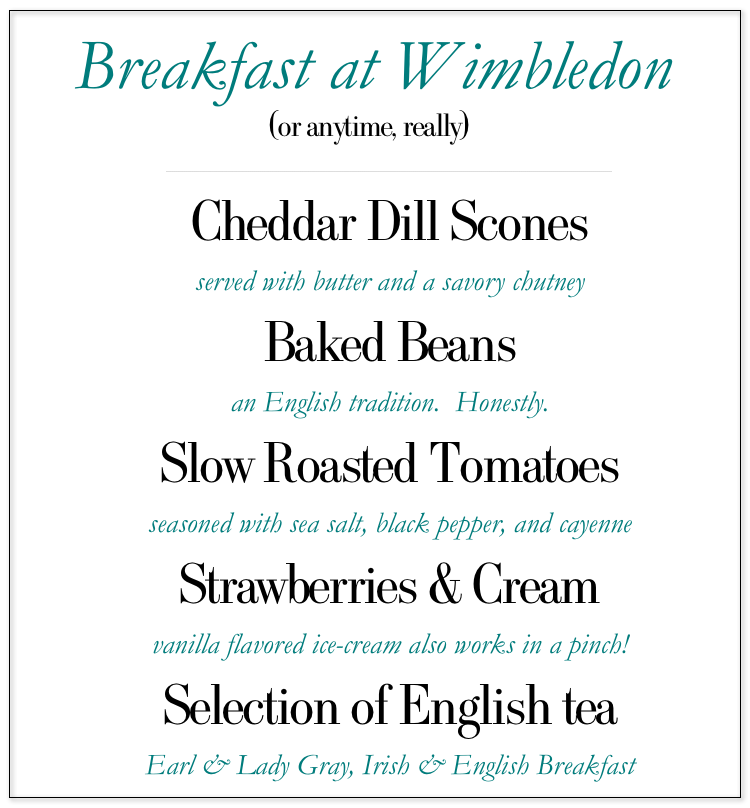 Breakfast at Wimbledon
(or anytime, really)

Cheddar Dill Scones
served with butter and a savory chutney

Baked Beans
an English tradition. Honestly.

Slow Roasted Tomatoes
seasoned with sea salt, black pepper, and cayenne

Strawberries & Cream
vanilla flavored ice-cream also works in a pinch!

Selection of English tea
Earl & Lady Gray, Irish & English Breakfast